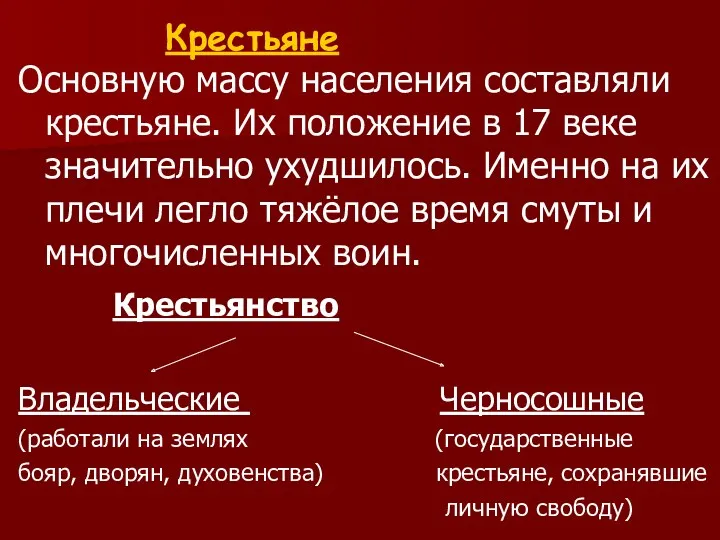 Крестьяне

Основную массу населения составляли крестьяне. Их положение в 17 веке значительно ухудшилось. Именно на их плечи легло тяжёлое время смуты и многочисленных воин.

Крестьянство

Владельческие
(работали на землях бояр, дворян, духовенства)

Черносошные
(государственные крестьяне, сохранявшие личную свободу)